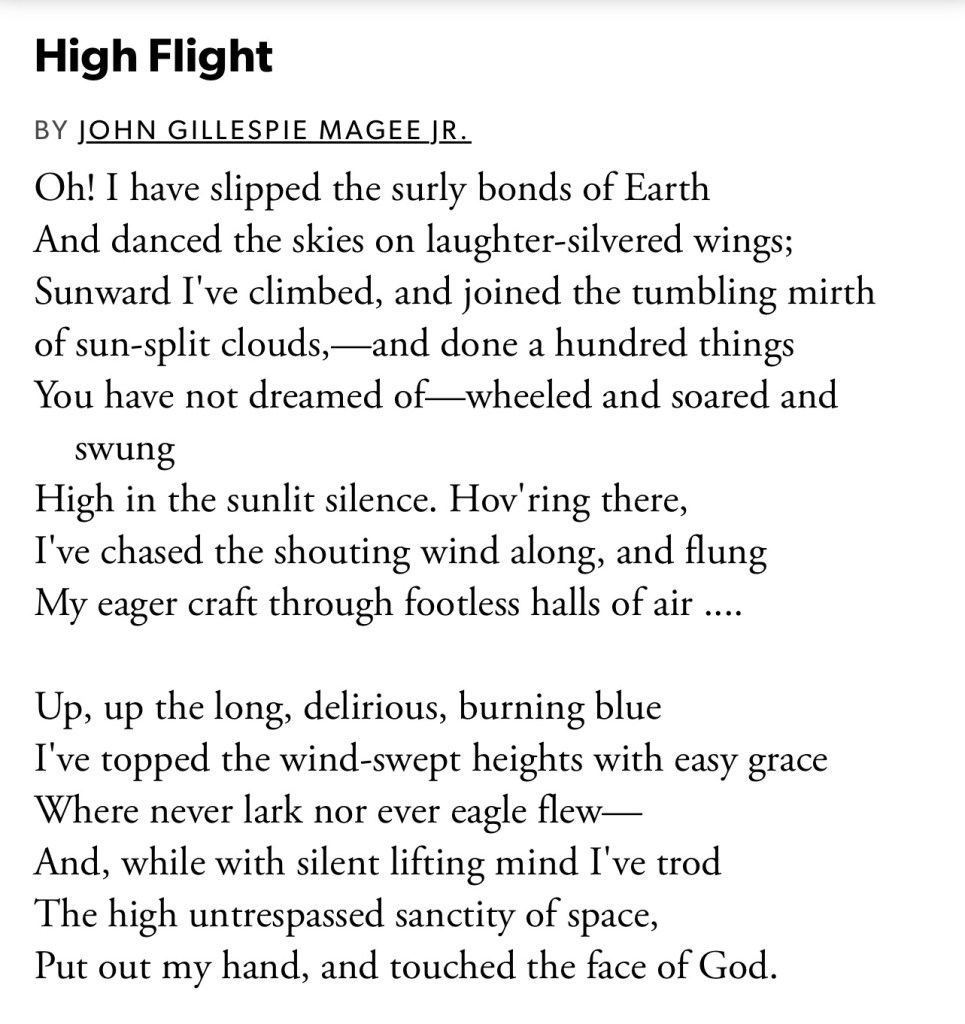 High Flight

BY JOHN GILLESPIE MAGEE JR.

Oh! I have slipped the surly bonds of Earth
And danced the skies on laughter-silvered wings;
Sunward I've climbed, and joined the tumbling mirth
of sun-split clouds,—and done a hundred things
You have not dreamed of—wheeled and soared and swung
High in the sunlit silence. Hov'ring there,
I've chased the shouting wind along, and flung
My eager craft through footless halls of air ....

Up, up the long, delirious, burning blue
I've topped the wind-swept heights with easy grace
Where never lark nor ever eagle flew—
And, while with silent lifting mind I've trod
The high untrespassed sanctity of space,
Put out my hand, and touched the face of God.